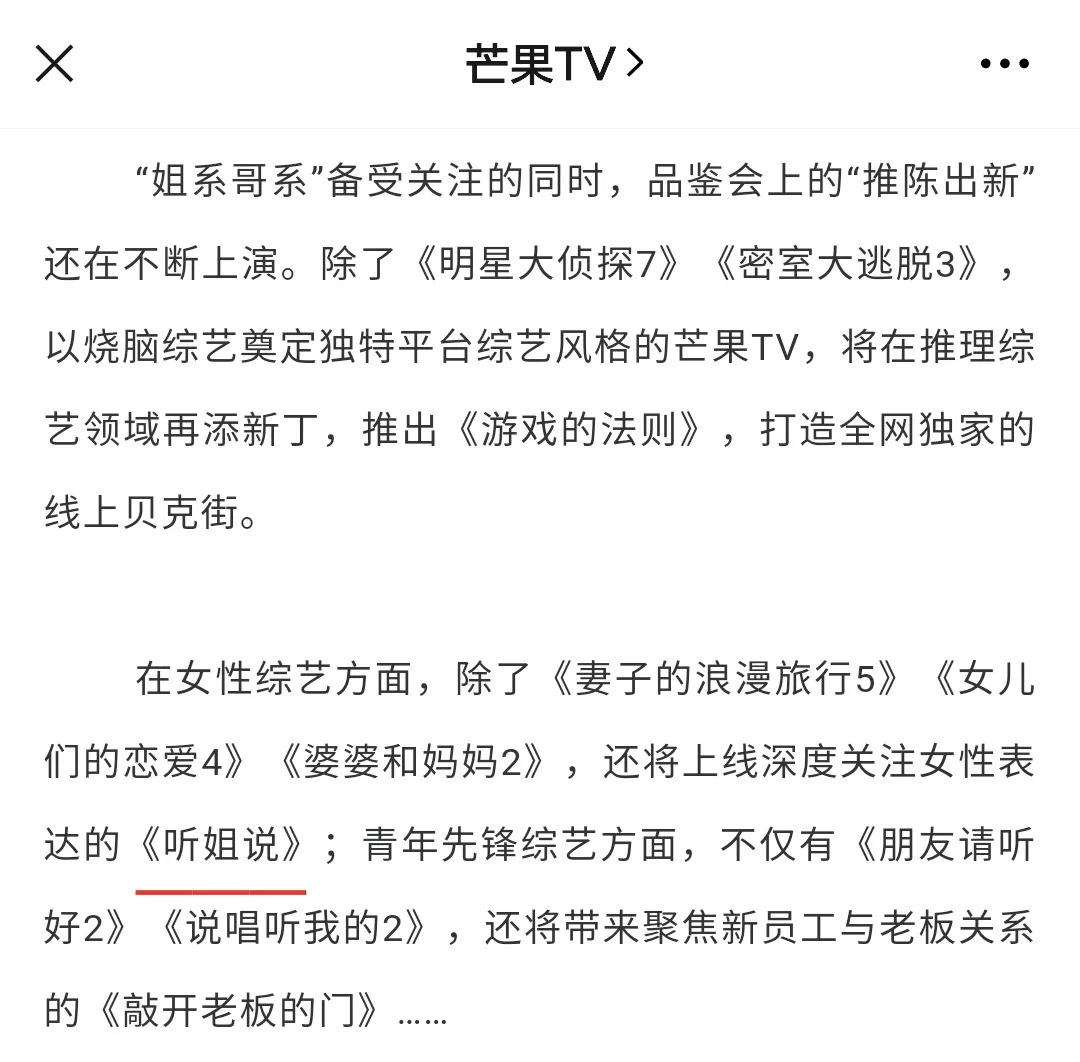 芒果TV >

“姐系哥系”备受关注的同时，品鉴会上的“推陈出新”还在不断上演。除了《明星大侦探7》《密室大逃脱3》，以烧脑综艺奠定独特平台综艺风格的芒果TV，将在推理综艺领域再添新丁，推出《游戏的法则》，打造全网独家的线上贝克街。

在女性综艺方面，除了《妻子的浪漫旅行5》《女儿们的恋爱4》《婆婆和妈妈2》，还将上线深度关注女性表达的《听姐说》；青年先锋综艺方面，不仅有《朋友请听好2》《说唱听我的2》，还将带来聚焦新员工与老板关系的《敲开老板的门》……